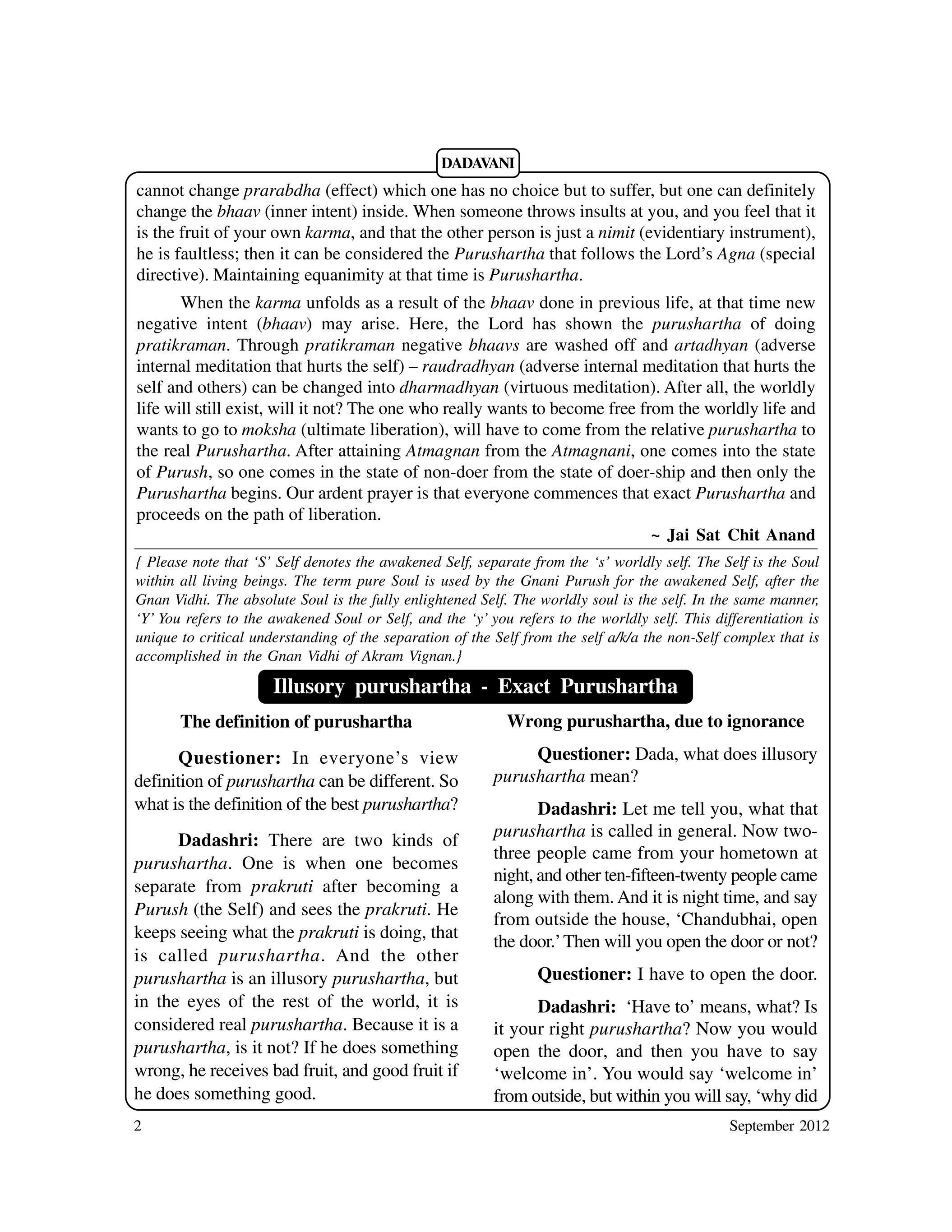 DADAVANI

cannot change prarabdha (effect) which one has no choice but to suffer, but one can definitely change the bhaav (inner intent) inside. When someone throws insults at you, and you feel that it is the fruit of your own karma, and that the other person is just a nimit (evidentiary instrument), he is faultless; then it can be considered the Purushartha that follows the Lord's Agna (special directive). Maintaining equanimity at that time is Purushartha.

When the karma unfolds as a result of the bhaav done in previous life, at that time new negative intent (bhaav) may arise. Here, the Lord has shown the purushartha of doing pratikraman. Through pratikraman negative bhaavs are washed off and artadhyan (adverse internal meditation that hurts the self) – raudradhyan (adverse internal meditation that hurts the self and others) can be changed into dharmadhyan (virtuous meditation). After all, the worldly life will still exist, will it not? The one who really wants to become free from the worldly life and wants to go to moksha (ultimate liberation), will have to come from the relative purushartha to the real Purushartha. After attaining Atmagnan from the Atmagnani, one comes into the state of Purush, so one comes in the state of non-doer from the state of doer-ship and then only the Purushartha begins. Our ardent prayer is that everyone commences that exact Purushartha and proceeds on the path of liberation.

~ Jai Sat Chit Anand

{ Please note that 'S' Self denotes the awakened Self, separate from the 's' worldly self. The Self is the Soul within all living beings. The term pure Soul is used by the Gnani Purush for the awakened Self, after the Gnan Vidhi. The absolute Soul is the fully enlightened Self. The worldly soul is the self. In the same manner, 'Y' You refers to the awakened Soul or Self, and the 'y' you refers to the worldly self. This differentiation is unique to critical understanding of the separation of the Self from the self a/k/a the non-Self complex that is accomplished in the Gnan Vidhi of Akram Vignan.}

Illusory purushartha - Exact Purushartha

The definition of purushartha

Questioner: In everyone's view definition of purushartha can be different. So what is the definition of the best purushartha?

Dadashri: There are two kinds of purushartha. One is when one becomes separate from prakruti after becoming a Purush (the Self) and sees the prakruti. He keeps seeing what the prakruti is doing, that is called purushartha. And the other purushartha is an illusory purushartha, but in the eyes of the rest of the world, it is considered real purushartha. Because it is a purushartha, is it not? If he does something wrong, he receives bad fruit, and good fruit if he does something good.

Wrong purushartha, due to ignorance

Questioner: Dada, what does illusory purushartha mean?

Dadashri: Let me tell you, what that purushartha is called in general. Now two-three people came from your hometown at night, and other ten-fifteen-twenty people came along with them. And it is night time, and say from outside the house, 'Chandubhai, open the door.' Then will you open the door or not?

Questioner: I have to open the door.

Dadashri: 'Have to' means, what? Is it your right purushartha? Now you would open the door, and then you have to say 'welcome in'. You would say 'welcome in' from outside, but within you will say, 'why did

2 September 2012